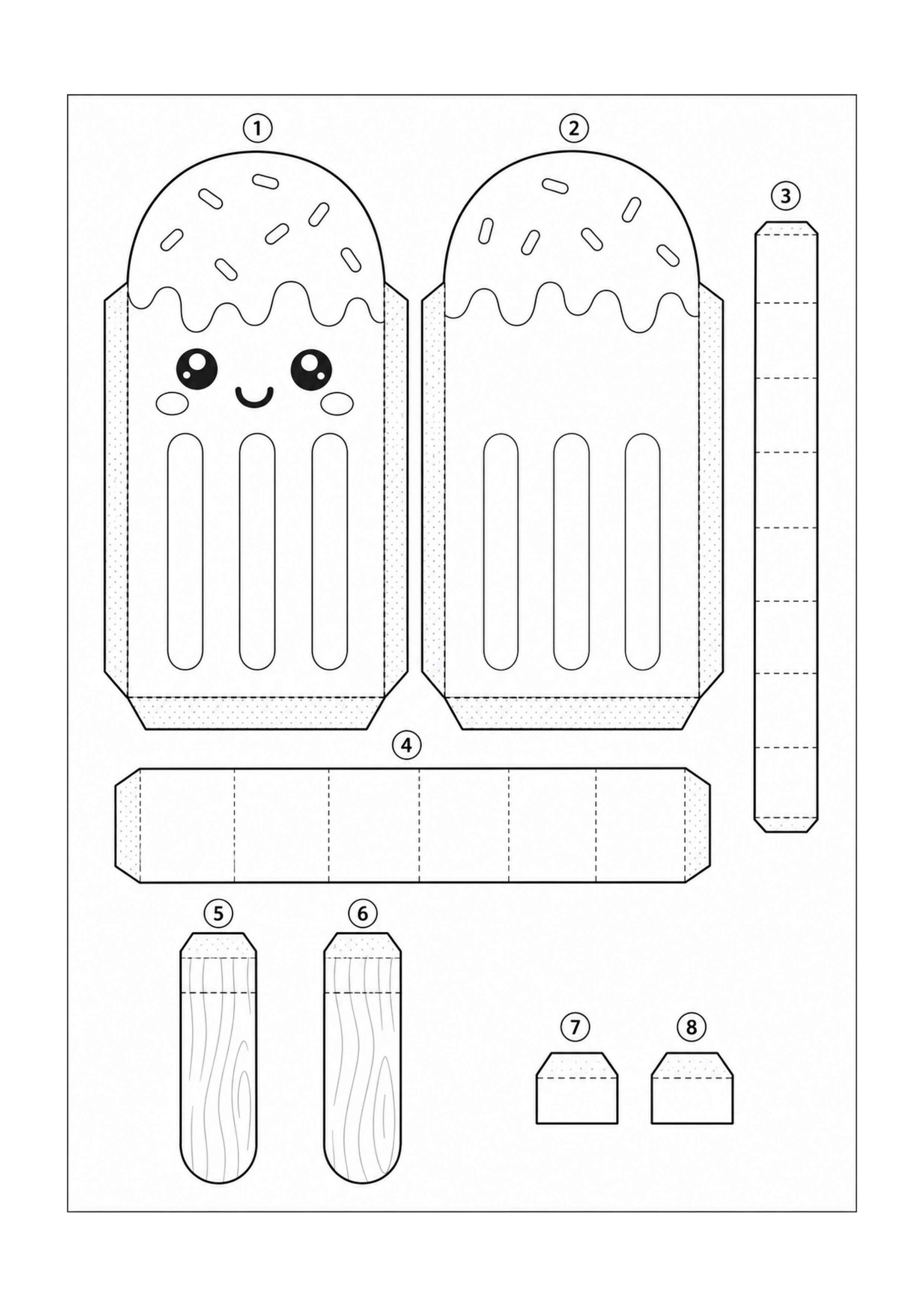 1
2
3
4
5
6
7
8